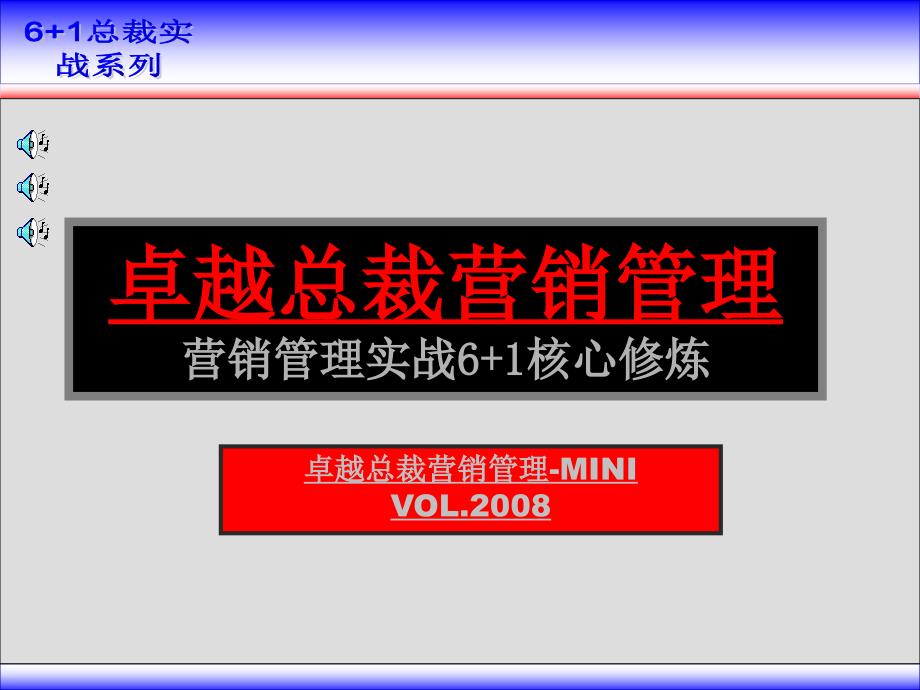 6+1总裁实战系列

卓越总裁营销管理

营销管理实战6+1核心修炼

卓越总裁营销管理-MINI VOL.2008